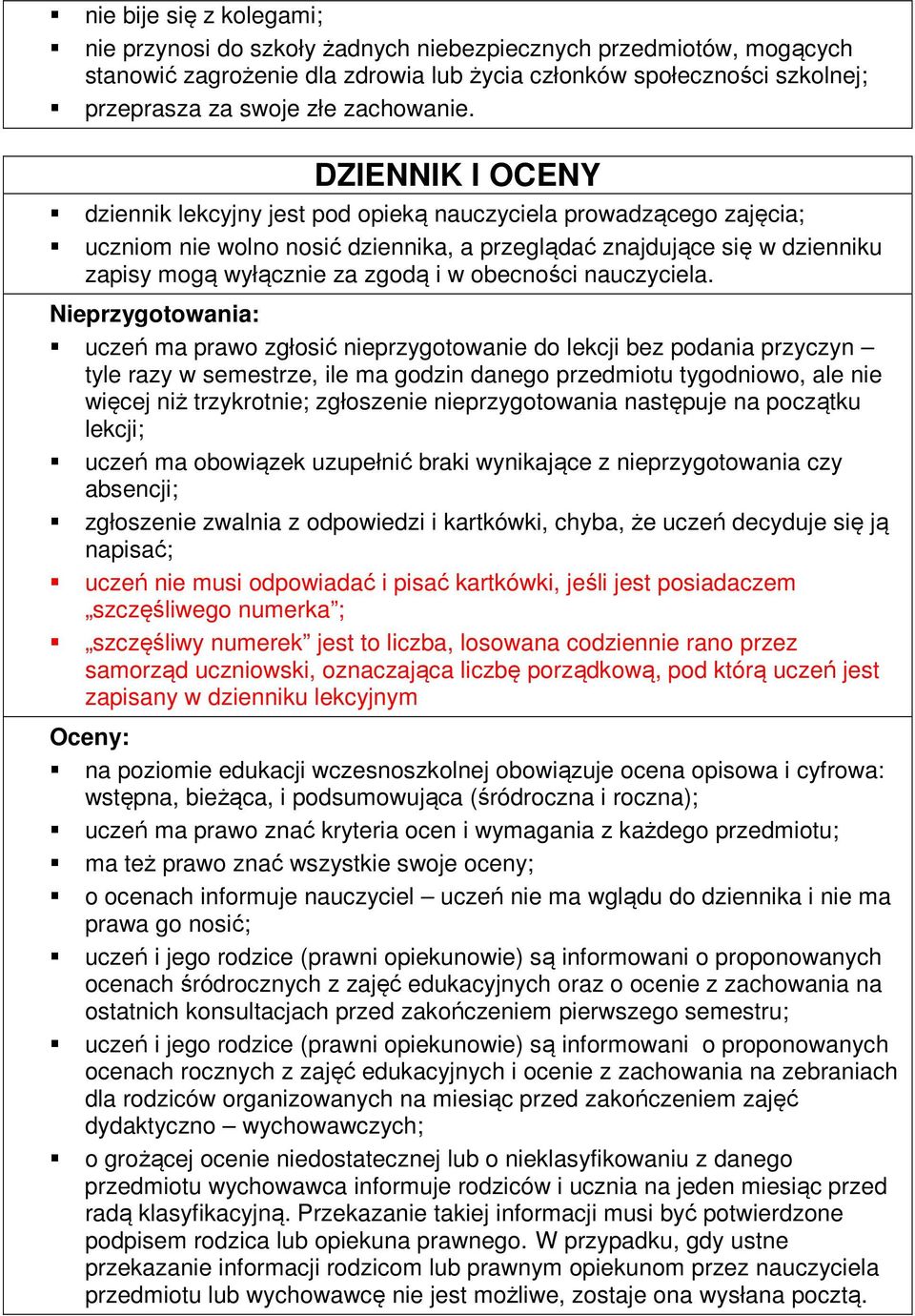 ▪ nie bije się z kolegami;
▪ nie przynosi do szkoły żadnych niebezpiecznych przedmiotów, mogących stanowić zagrożenie dla zdrowia lub życia członków społeczności szkolnej;
▪ przeprasza za swoje złe zachowanie.

DZIENNIK I OCENY

▪ dziennik lekcyjny jest pod opieką nauczyciela prowadzącego zajęcia;
▪ uczniom nie wolno nosić dziennika, a przeglądać znajdujące się w dzienniku zapisy mogą wyłącznie za zgodą i w obecności nauczyciela.

Nieprzygotowania:

▪ uczeń ma prawo zgłosić nieprzygotowanie do lekcji bez podania przyczyn – tyle razy w semestrze, ile ma godzin danego przedmiotu tygodniowo, ale nie więcej niż trzykrotnie; zgłoszenie nieprzygotowania następuje na początku lekcji;
▪ uczeń ma obowiązek uzupełnić braki wynikające z nieprzygotowania czy absencji;
▪ zgłoszenie zwalnia z odpowiedzi i kartkówki, chyba, że uczeń decyduje się ją napisać;
▪ uczeń nie musi odpowiadać i pisać kartkówki, jeśli jest posiadaczem „szczęśliwego numerka”;
▪ „szczęśliwy numerek” jest to liczba, losowana codziennie rano przez samorząd uczniowski, oznaczająca liczbę porządkową, pod którą uczeń jest zapisany w dzienniku lekcyjnym

Oceny:

▪ na poziomie edukacji wczesnoszkolnej obowiązuje ocena opisowa i cyfrowa: wstępna, bieżąca, i podsumowująca (śródroczna i roczna);
▪ uczeń ma prawo znać kryteria ocen i wymagania z każdego przedmiotu;
▪ ma też prawo znać wszystkie swoje oceny;
▪ o ocenach informuje nauczyciel – uczeń nie ma wglądu do dziennika i nie ma prawa go nosić;
▪ uczeń i jego rodzice (prawni opiekunowie) są informowani o proponowanych ocenach śródrocznych z zajęć edukacyjnych oraz o ocenie z zachowania na ostatnich konsultacjach przed zakończeniem pierwszego semestru;
▪ uczeń i jego rodzice (prawni opiekunowie) są informowani o proponowanych ocenach rocznych z zajęć edukacyjnych i ocenie z zachowania na zebraniach dla rodziców organizowanych na miesiąc przed zakończeniem zajęć dydaktyczno – wychowawczych;
▪ o grożącej ocenie niedostatecznej lub o nieklasyfikowaniu z danego przedmiotu wychowawca informuje rodziców i ucznia na jeden miesiąc przed radą klasyfikacyjną. Przekazanie takiej informacji musi być potwierdzone podpisem rodzica lub opiekuna prawnego. W przypadku, gdy ustne przekazanie informacji rodzicom lub prawnym opiekunom przez nauczyciela przedmiotu lub wychowawcę nie jest możliwe, zostaje ona wysłana pocztą.